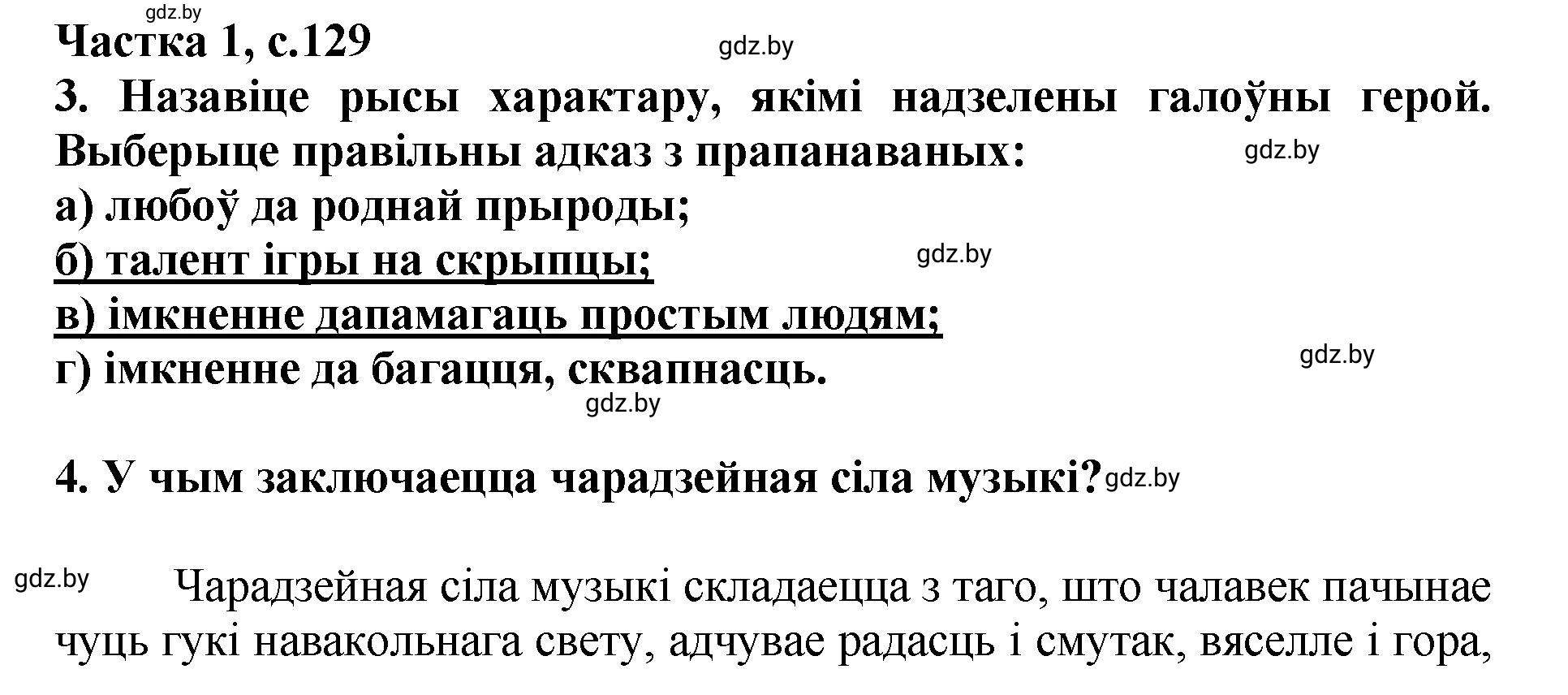 gdz.by
Частка 1, с.129
gdz.by
3. Назавіце рысы характару, якімі надзелены галоўны герой. Выберыце правільны адказ з прапанаваных:
gdz.by
а) любоў да роднай прыроды;
б) талент ігры на скрыпцы;
gdz.by
в) імкненне дапамагаць простым людям;
г) імкненне да багацця, сквапнасць.
gdz.by
gdz.by

4. У чым заключаецца чарадзейная сіла музыкі?
gdz.by

gdz.by
Чарадзейная сіла музыкі складаецца з таго, што чалавек пачынае чуць гукі навакольнага свету, адчувае радасць і смутак, вяселле і гора,